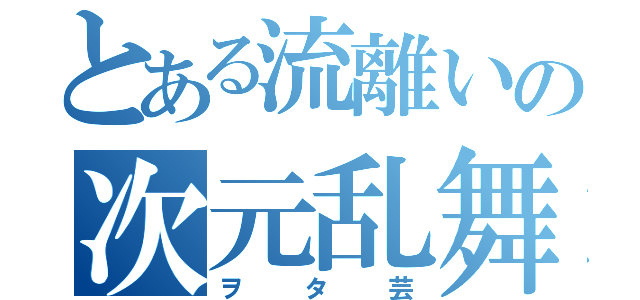 とある流離いの
次元乱舞
ヲタ芸